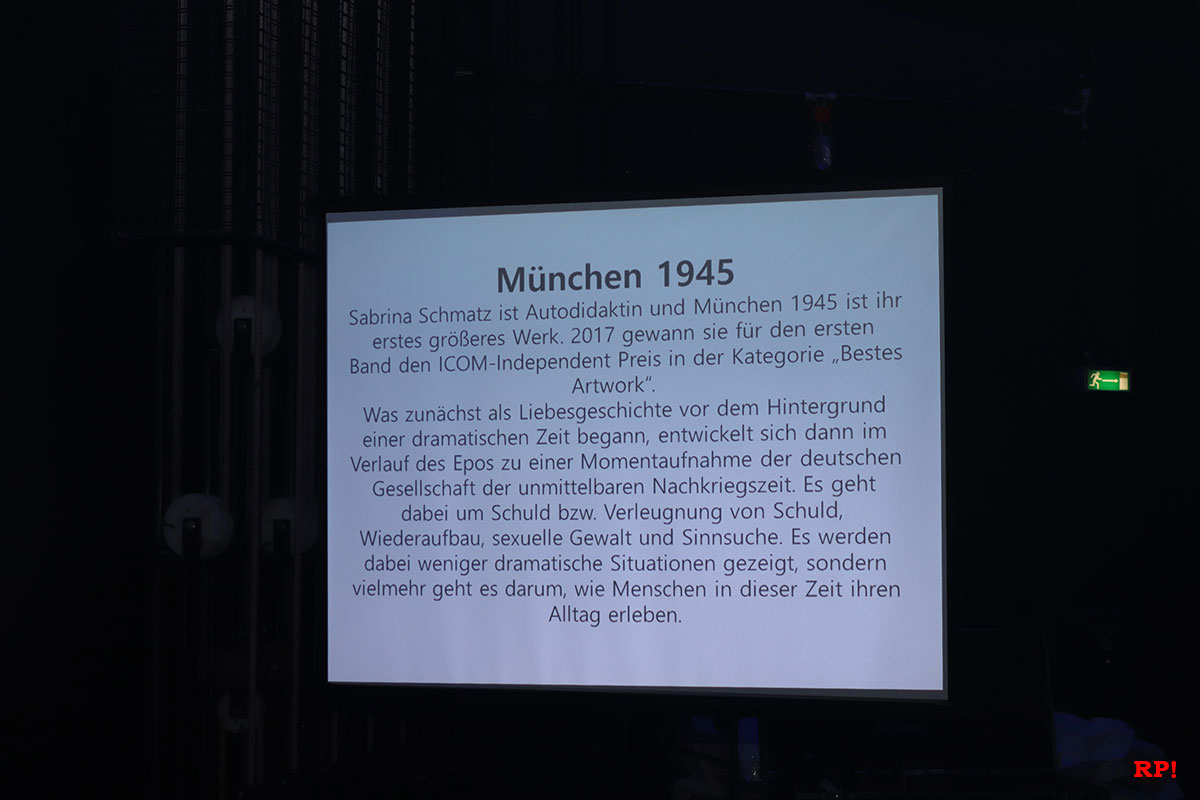 München 1945

Sabrina Schmatz ist Autodidaktin und München 1945 ist ihr erstes größeres Werk. 2017 gewann sie für den ersten Band den ICOM-Independent Preis in der Kategorie „Bestes Artwork".

Was zunächst als Liebesgeschichte vor dem Hintergrund einer dramatischen Zeit begann, entwickelt sich dann im Verlauf des Epos zu einer Momentaufnahme der deutschen Gesellschaft der unmittelbaren Nachkriegszeit. Es geht dabei um Schuld bzw. Verleugnung von Schuld, Wiederaufbau, sexuelle Gewalt und Sinnsuche. Es werden dabei weniger dramatische Situationen gezeigt, sondern vielmehr geht es darum, wie Menschen in dieser Zeit ihren Alltag erleben.

RP!